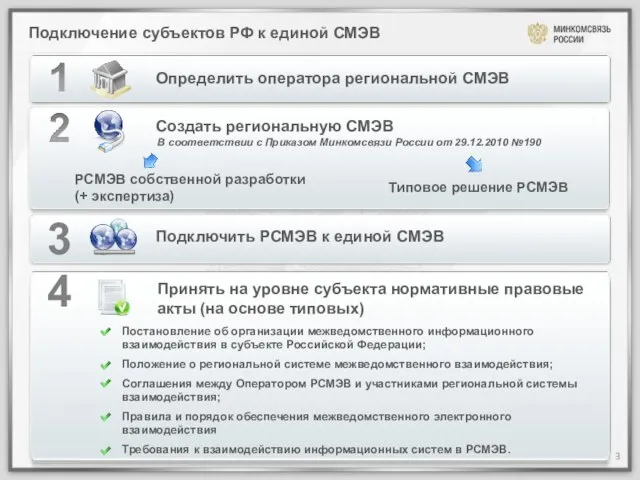 Подключение субъектов РФ к единой СМЭВ

МИНКОМСВЯЗЬ РОССИИ

1 Определить оператора региональной СМЭВ

2 Создать региональную СМЭВ
В соответствии с Приказом Минкомсвязи России от 29.12.2010 №190

РСМЭВ собственной разработки (+ экспертиза)

Типовое решение РСМЭВ

3 Подключить РСМЭВ к единой СМЭВ

4 Принять на уровне субъекта нормативные правовые акты (на основе типовых)

Постановление об организации межведомственного информационного взаимодействия в субъекте Российской Федерации;

Положение о региональной системе межведомственного взаимодействия;

Соглашения между Оператором РСМЭВ и участниками региональной системы взаимодействия;

Правила и порядок обеспечения межведомственного электронного взаимодействия

Требования к взаимодействию информационных систем в РСМЭВ.

3